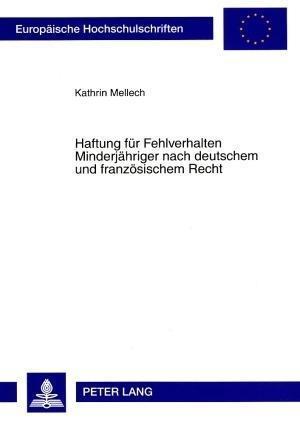 Europäische Hochschulschriften

Kathrin Mellech

Haftung für Fehlverhalten Minderjähriger nach deutschem und französischem Recht

PETER LANG